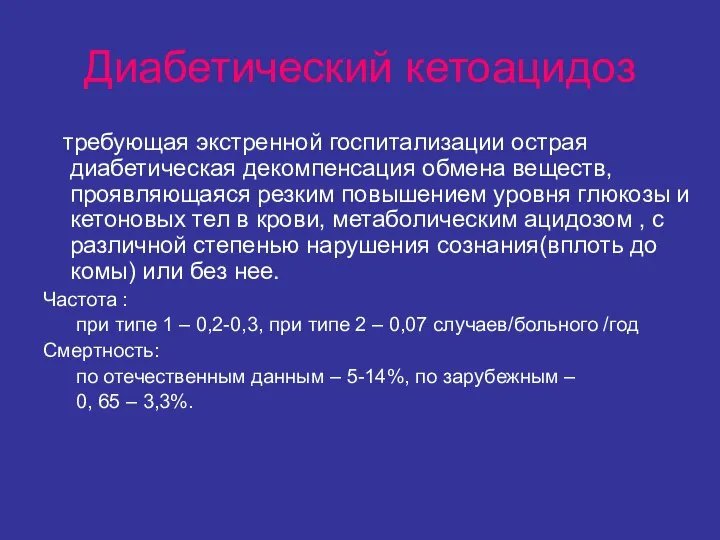 Диабетический кетоацидоз

требующая экстренной госпитализации острая диабетическая декомпенсация обмена веществ, проявляющаяся резким повышением уровня глюкозы и кетоновых тел в крови, метаболическим ацидозом , с различной степенью нарушения сознания(вплоть до комы) или без нее.

Частота :

при типе 1 – 0,2-0,3, при типе 2 – 0,07 случаев/больного /год

Смертность:

по отечественным данным – 5-14%, по зарубежным – 0, 65 – 3,3%.